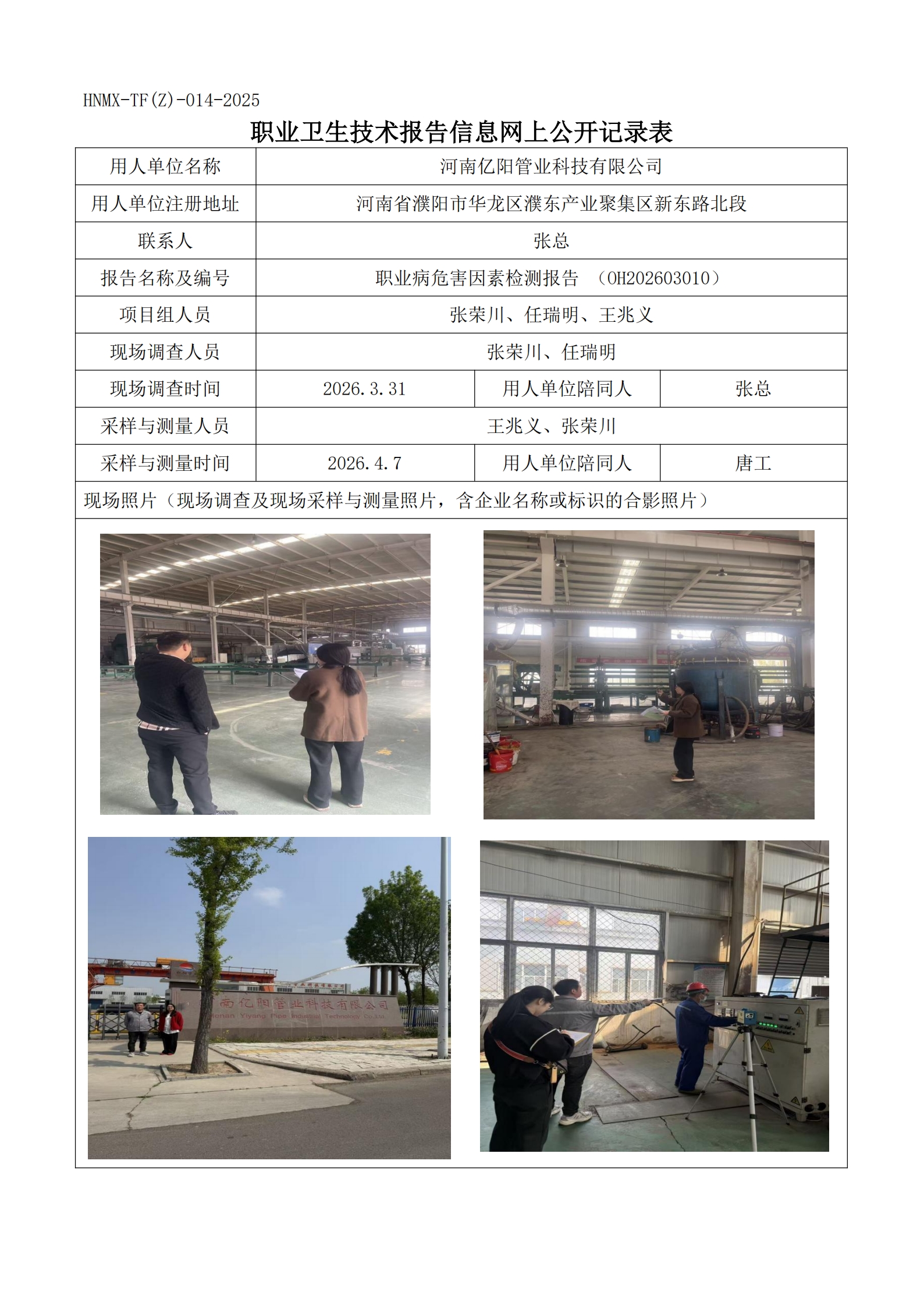 HNMX-TF(Z)-014-2025

职业卫生技术报告信息网上公开记录表

| 用人单位名称 | 河南亿阳管业科技有限公司 | | |
|---|---|---|---|
| 用人单位注册地址 | 河南省濮阳市华龙区濮东产业聚集区新东路北段 | | |
| 联系人 | 张总 | | |
| 报告名称及编号 | 职业病危害因素检测报告 （OH202603010） | | |
| 项目组人员 | 张荣川、任瑞明、王兆义 | | |
| 现场调查人员 | 张荣川、任瑞明 | | |
| 现场调查时间 | 2026.3.31 | 用人单位陪同人 | 张总 |
| 采样与测量人员 | 王兆义、张荣川 | | |
| 采样与测量时间 | 2026.4.7 | 用人单位陪同人 | 唐工 |

现场照片（现场调查及现场采样与测量照片，含企业名称或标识的合影照片）

南亿阳管业科技有限公司
Henan Yiyang Pipe Industrial Technology Co.,Ltd.